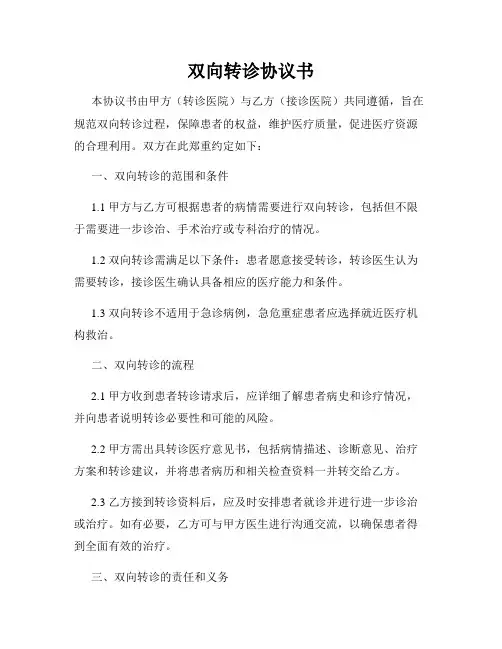 双向转诊协议书

本协议书由甲方（转诊医院）与乙方（接诊医院）共同遵循，旨在规范双向转诊过程，保障患者的权益，维护医疗质量，促进医疗资源的合理利用。双方在此郑重约定如下：

一、双向转诊的范围和条件

1.1 甲方与乙方可根据患者的病情需要进行双向转诊，包括但不限于需要进一步诊治、手术治疗或专科治疗的情况。

1.2 双向转诊需满足以下条件：患者愿意接受转诊，转诊医生认为需要转诊，接诊医生确认具备相应的医疗能力和条件。

1.3 双向转诊不适用于急诊病例，急危重症患者应选择就近医疗机构救治。

二、双向转诊的流程

2.1 甲方收到患者转诊请求后，应详细了解患者病史和诊疗情况，并向患者说明转诊必要性和可能的风险。

2.2 甲方需出具转诊医疗意见书，包括病情描述、诊断意见、治疗方案和转诊建议，并将患者病历和相关检查资料一并转交给乙方。

2.3 乙方接到转诊资料后，应及时安排患者就诊并进行进一步诊治或治疗。如有必要，乙方可与甲方医生进行沟通交流，以确保患者得到全面有效的治疗。

三、双向转诊的责任和义务